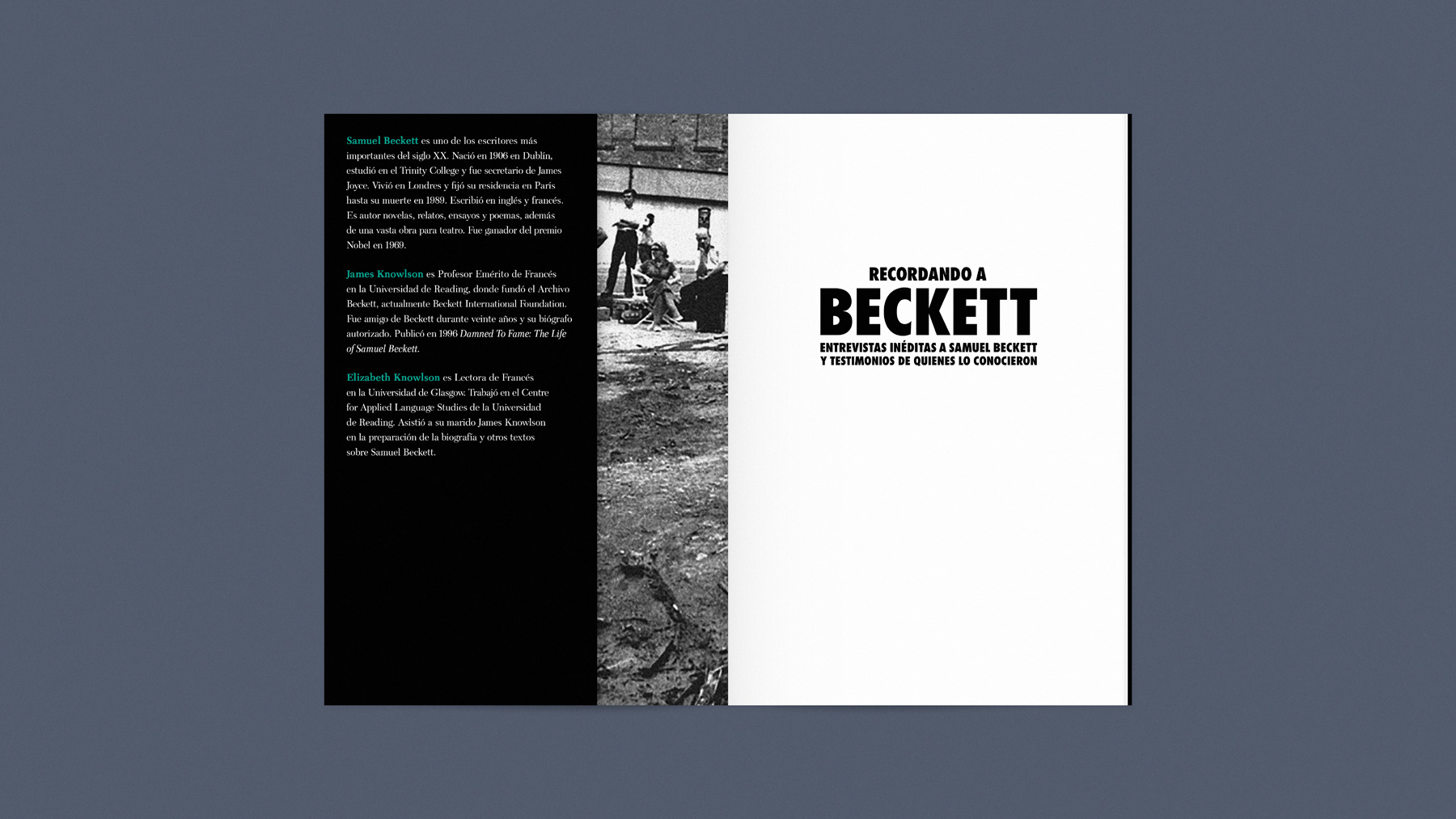 Samuel Beckett es uno de los escritores más importantes del siglo XX. Nació en 1906 en Dublín, estudió en el Trinity College y fue secretario de James Joyce. Vivió en Londres y fijó su residencia en París hasta su muerte en 1989. Escribió en inglés y francés. Es autor novelas, relatos, ensayos y poemas, además de una vasta obra para teatro. Fue ganador del premio Nobel en 1969.

James Knowlson es Profesor Emérito de Francés en la Universidad de Reading, donde fundó el Archivo Beckett, actualmente Beckett International Foundation. Fue amigo de Beckett durante veinte años y su biógrafo autorizado. Publicó en 1996 Damned To Fame: The Life of Samuel Beckett.

Elizabeth Knowlson es Lectora de Francés en la Universidad de Glasgow. Trabajó en el Centre for Applied Language Studies de la Universidad de Reading. Asistió a su marido James Knowlson en la preparación de la biografía y otros textos sobre Samuel Beckett.

RECORDANDO A
BECKETT
ENTREVISTAS INÉDITAS A SAMUEL BECKETT
Y TESTIMONIOS DE QUIENES LO CONOCIERON